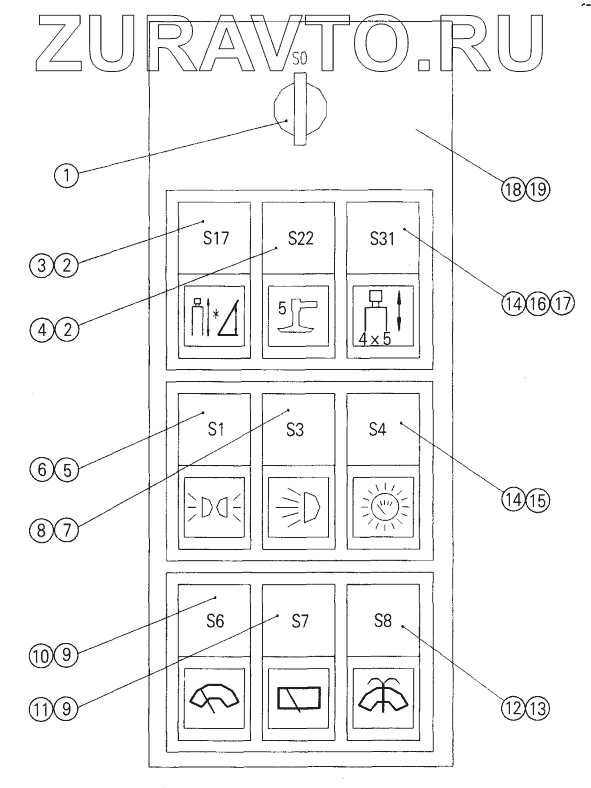 ZURAVTO.RU

S0

1

18 19

S17

S22

S31

3 2

4 2

14 16 17

5

4 x 5

S1

S3

S4

6 5

8 7

14 15

S6

S7

S8

10 9

11 9

12 13